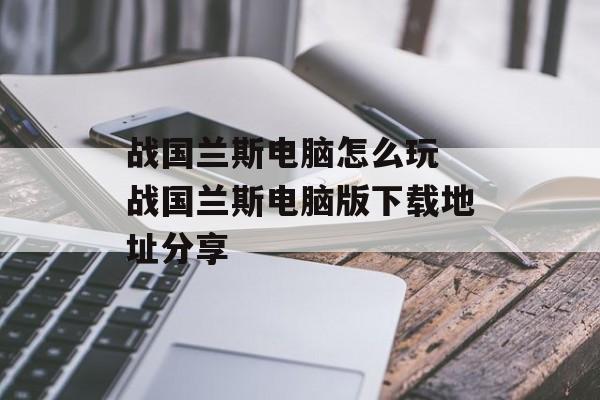 战国兰斯电脑怎么玩 战国兰斯电脑版下载地址分享